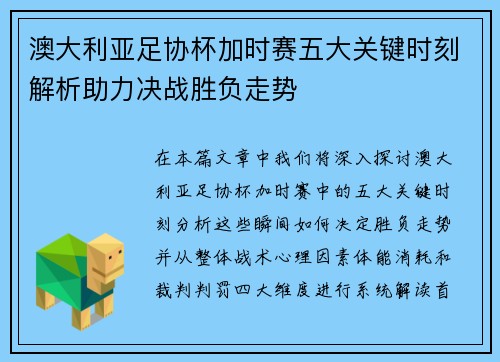 澳大利亚足协杯加时赛五大关键时刻解析助力决战胜负走势

在本篇文章中我们将深入探讨澳大利亚足协杯加时赛中的五大关键时刻分析这些瞬间如何决定胜负走势并从整体战术心理因素体能消耗和裁判判罚四大维度进行系统解读首